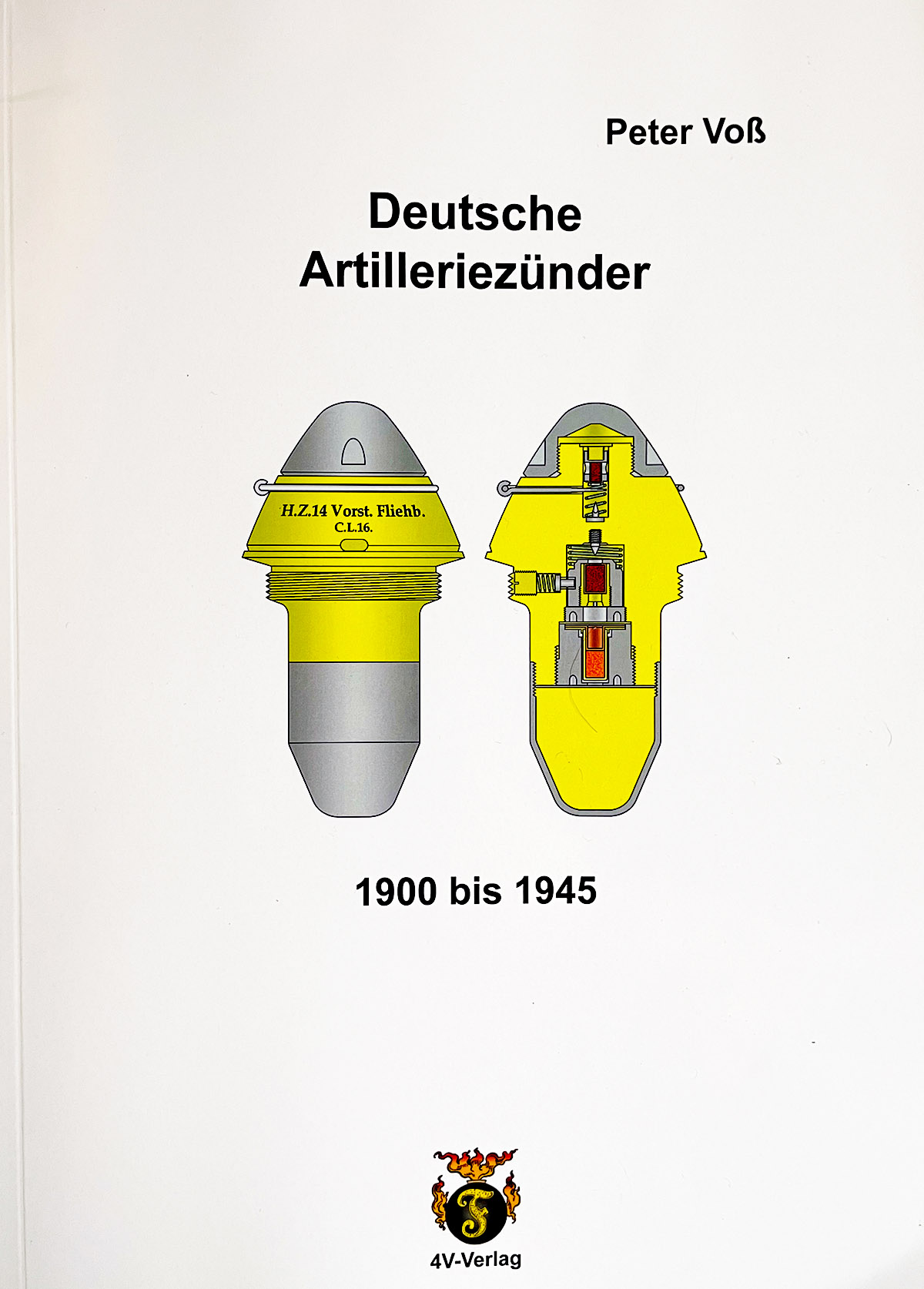 Peter Voß

Deutsche Artilleriezünder

H.Z.14 Vorst. Fliehb.
C.L.16.

1900 bis 1945

F

4V-Verlag